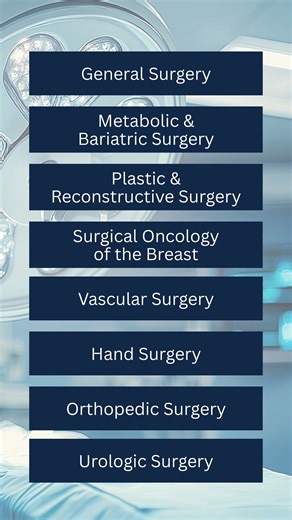 General Surgery

Metabolic & Bariatric Surgery

Plastic & Reconstructive Surgery

Surgical Oncology of the Breast

Vascular Surgery

Hand Surgery

Orthopedic Surgery

Urologic Surgery